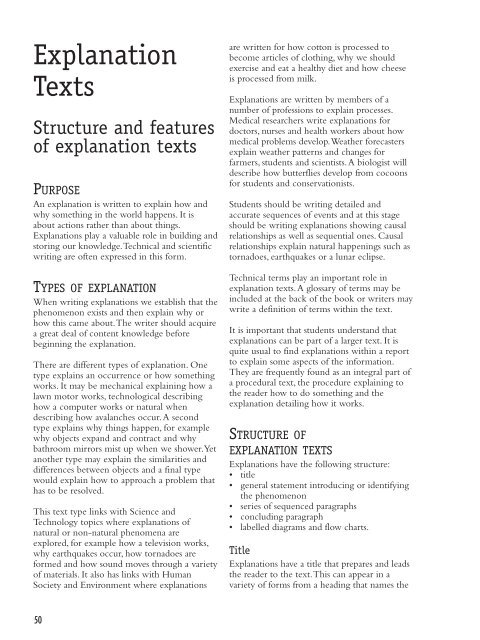 Explanation Texts

Structure and features of explanation texts

PURPOSE

An explanation is written to explain how and why something in the world happens. It is about actions rather than about things. Explanations play a valuable role in building and storing our knowledge. Technical and scientific writing are often expressed in this form.

TYPES OF EXPLANATION

When writing explanations we establish that the phenomenon exists and then explain why or how this came about. The writer should acquire a great deal of content knowledge before beginning the explanation.

There are different types of explanation. One type explains an occurrence or how something works. It may be mechanical explaining how a lawn motor works, technological describing how a computer works or natural when describing how avalanches occur. A second type explains why things happen, for example why objects expand and contract and why bathroom mirrors mist up when we shower. Yet another type may explain the similarities and differences between objects and a final type would explain how to approach a problem that has to be resolved.

This text type links with Science and Technology topics where explanations of natural or non-natural phenomena are explored, for example how a television works, why earthquakes occur, how tornadoes are formed and how sound moves through a variety of materials. It also has links with Human Society and Environment where explanations are written for how cotton is processed to become articles of clothing, why we should exercise and eat a healthy diet and how cheese is processed from milk.

Explanations are written by members of a number of professions to explain processes. Medical researchers write explanations for doctors, nurses and health workers about how medical problems develop. Weather forecasters explain weather patterns and changes for farmers, students and scientists. A biologist will describe how butterflies develop from cocoons for students and conservationists.

Students should be writing detailed and accurate sequences of events and at this stage should be writing explanations showing causal relationships as well as sequential ones. Causal relationships explain natural happenings such as tornadoes, earthquakes or a lunar eclipse.

Technical terms play an important role in explanation texts. A glossary of terms may be included at the back of the book or writers may write a definition of terms within the text.

It is important that students understand that explanations can be part of a larger text. It is quite usual to find explanations within a report to explain some aspects of the information. They are frequently found as an integral part of a procedural text, the procedure explaining to the reader how to do something and the explanation detailing how it works.

STRUCTURE OF EXPLANATION TEXTS

Explanations have the following structure:
• title
• general statement introducing or identifying the phenomenon
• series of sequenced paragraphs
• concluding paragraph
• labelled diagrams and flow charts.

Title

Explanations have a title that prepares and leads the reader to the text. This can appear in a variety of forms from a heading that names the

50